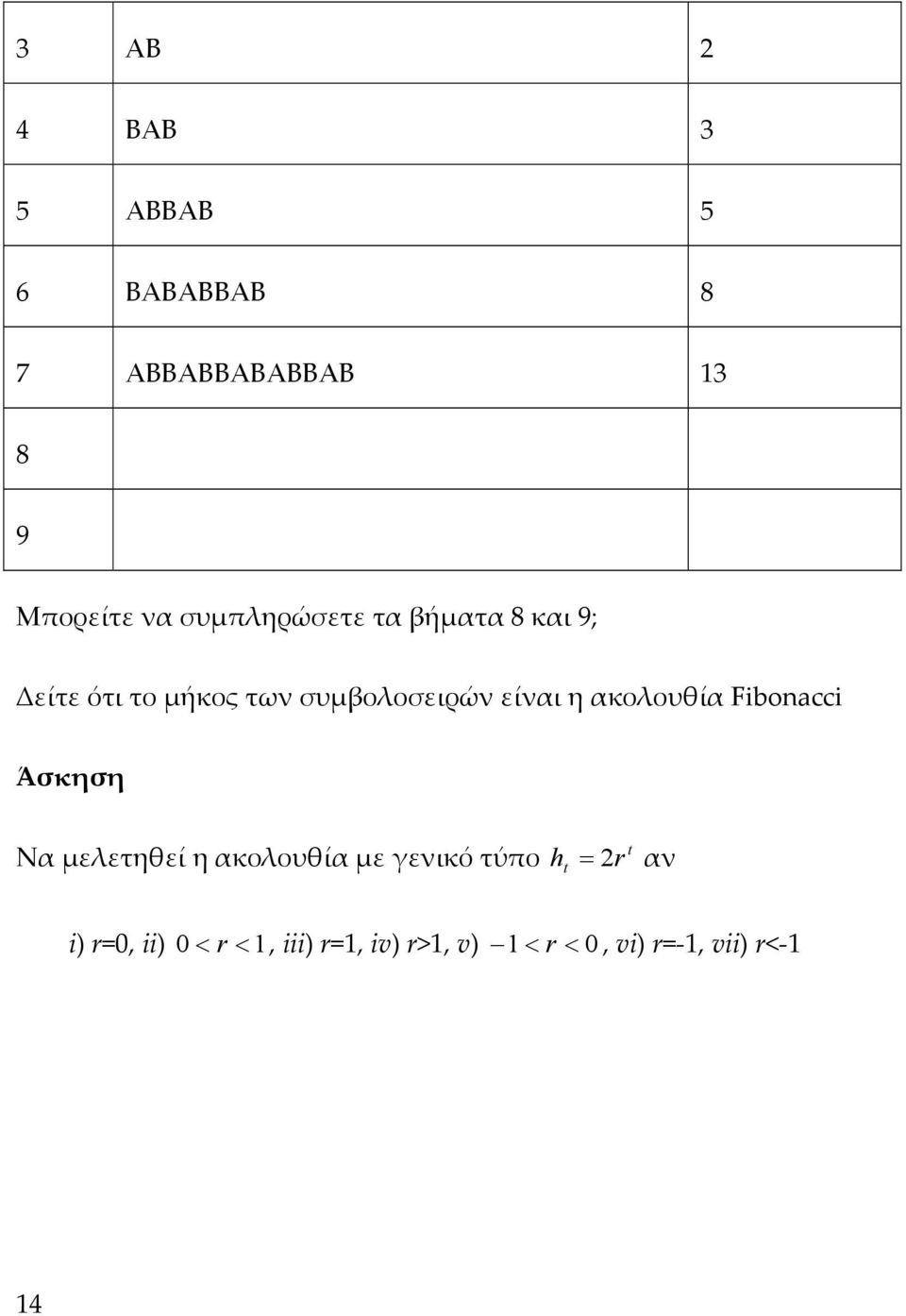 | 3 | AB | 2 |
|---|---|---|
| 4 | BAB | 3 |
| 5 | ABBAB | 5 |
| 6 | BABABBAB | 8 |
| 7 | ABBABBABABBAB | 13 |
| 8 | | |
| 9 | | |

Μπορείτε να συμπληρώσετε τα βήματα 8 και 9;

Δείτε ότι το μήκος των συμβολοσειρών είναι η ακολουθία Fibonacci

Άσκηση

Να μελετηθεί η ακολουθία με γενικό τύπο $h_t = 2r^t$ αν

i) r=0, ii) $0 < r < 1$, iii) r=1, iv) r>1, v) $-1 < r < 0$, vi) r=-1, vii) r<-1

14